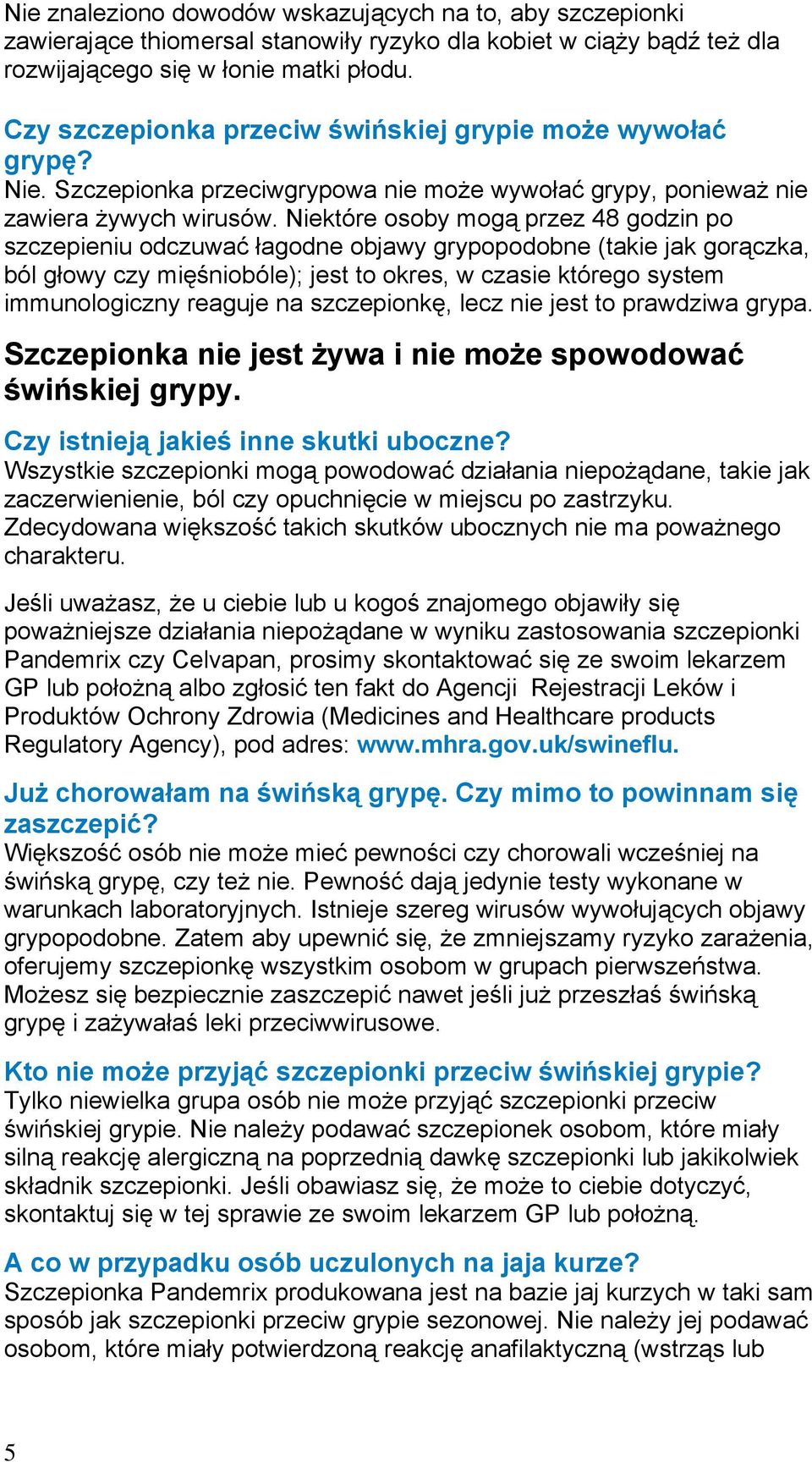 Nie znaleziono dowodów wskazujących na to, aby szczepionki zawierające thiomersal stanowiły ryzyko dla kobiet w ciąży bądź też dla rozwijającego się w łonie matki płodu.

Czy szczepionka przeciw świńskiej grypie może wywołać grypę?
Nie. Szczepionka przeciwgrypowa nie może wywołać grypy, ponieważ nie zawiera żywych wirusów. Niektóre osoby mogą przez 48 godzin po szczepieniu odczuwać łagodne objawy grypopodobne (takie jak gorączka, ból głowy czy mięśniobóle); jest to okres, w czasie którego system immunologiczny reaguje na szczepionkę, lecz nie jest to prawdziwa grypa.

Szczepionka nie jest żywa i nie może spowodować świńskiej grypy.

Czy istnieją jakieś inne skutki uboczne?
Wszystkie szczepionki mogą powodować działania niepożądane, takie jak zaczerwienienie, ból czy opuchnięcie w miejscu po zastrzyku. Zdecydowana większość takich skutków ubocznych nie ma poważnego charakteru.

Jeśli uważasz, że u ciebie lub u kogoś znajomego objawiły się poważniejsze działania niepożądane w wyniku zastosowania szczepionki Pandemrix czy Celvapan, prosimy skontaktować się ze swoim lekarzem GP lub położną albo zgłosić ten fakt do Agencji Rejestracji Leków i Produktów Ochrony Zdrowia (Medicines and Healthcare products Regulatory Agency), pod adres: www.mhra.gov.uk/swineflu.

Już chorowałam na świńską grypę. Czy mimo to powinnam się zaszczepić?
Większość osób nie może mieć pewności czy chorowali wcześniej na świńską grypę, czy też nie. Pewność dają jedynie testy wykonane w warunkach laboratoryjnych. Istnieje szereg wirusów wywołujących objawy grypopodobne. Zatem aby upewnić się, że zmniejszamy ryzyko zarażenia, oferujemy szczepionkę wszystkim osobom w grupach pierwszeństwa. Możesz się bezpiecznie zaszczepić nawet jeśli już przeszłaś świńską grypę i zażywałaś leki przeciwwirusowe.

Kto nie może przyjąć szczepionki przeciw świńskiej grypie?
Tylko niewielka grupa osób nie może przyjąć szczepionki przeciw świńskiej grypie. Nie należy podawać szczepionek osobom, które miały silną reakcję alergiczną na poprzednią dawkę szczepionki lub jakikolwiek składnik szczepionki. Jeśli obawiasz się, że może to ciebie dotyczyć, skontaktuj się w tej sprawie ze swoim lekarzem GP lub położną.

A co w przypadku osób uczulonych na jaja kurze?
Szczepionka Pandemrix produkowana jest na bazie jaj kurzych w taki sam sposób jak szczepionki przeciw grypie sezonowej. Nie należy jej podawać osobom, które miały potwierdzoną reakcję anafilaktyczną (wstrząs lub

5